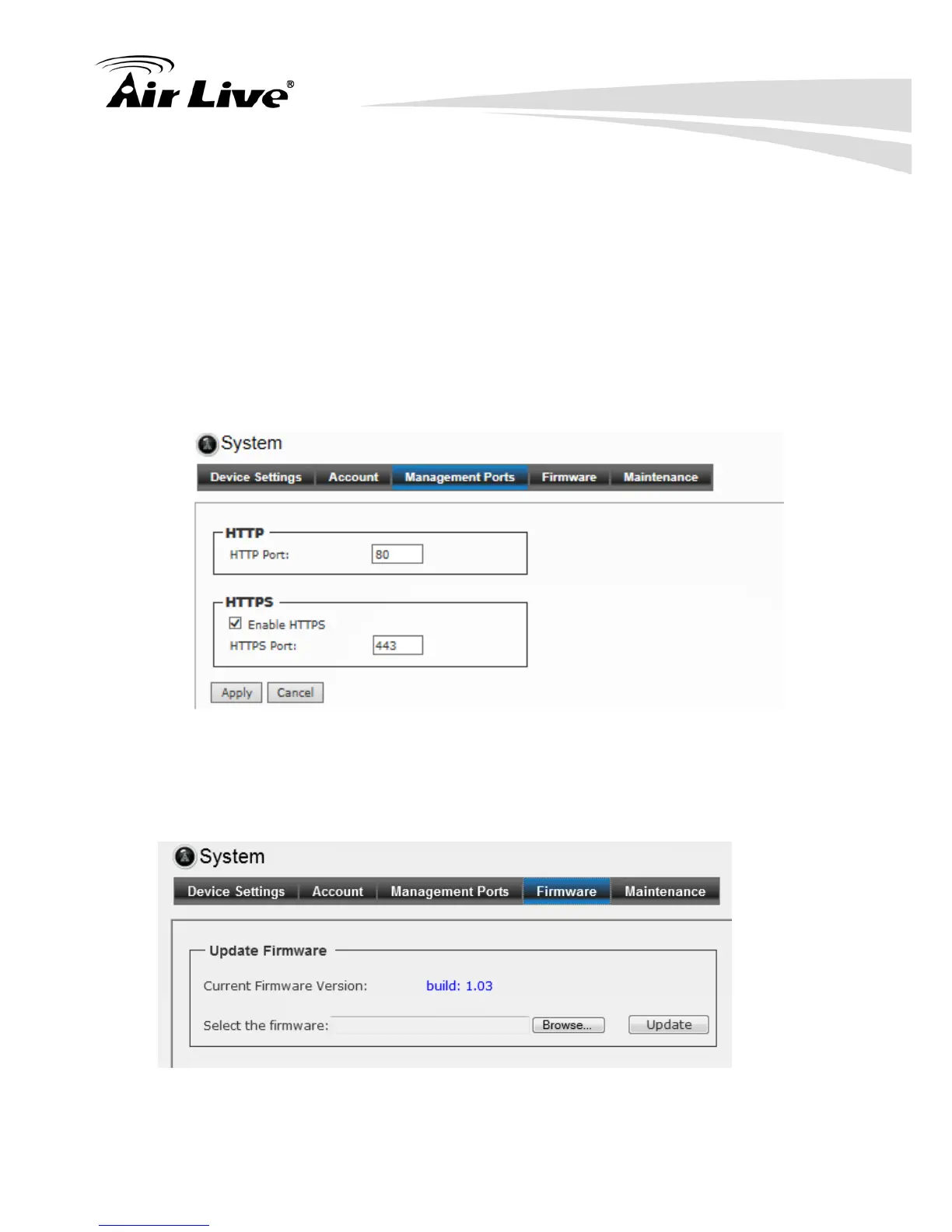 Air Live®

System

Device Settings Account Management Ports Firmware Maintenance

HTTP

HTTP Port: 80

HTTPS

☑ Enable HTTPS

HTTPS Port: 443

Apply Cancel

System

Device Settings Account Management Ports Firmware Maintenance

Update Firmware

Current Firmware Version: build: 1.03

Select the firmware: Browse... Update